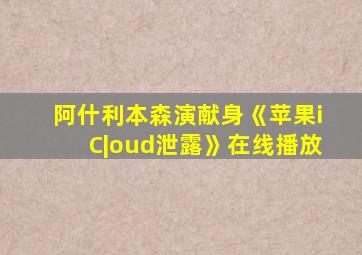 阿什利本森演献身《苹果iCloud泄露》在线播放